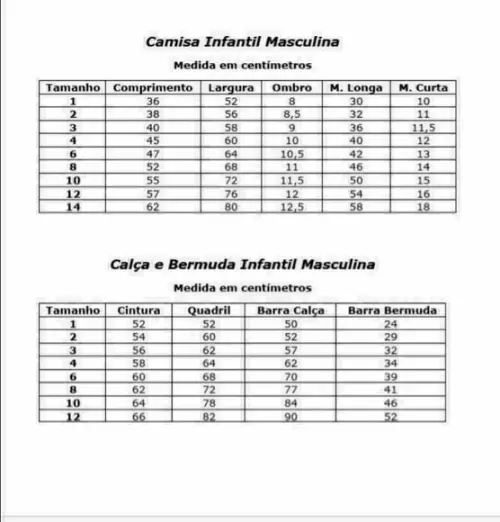 Camisa Infantil Masculina

Medida em centímetros

| Tamanho | Comprimento | Largura | Ombro | M. Longa | M. Curta |
|---|---|---|---|---|---|
| 1 | 36 | 52 | 8 | 30 | 10 |
| 2 | 38 | 56 | 8,5 | 32 | 11 |
| 3 | 40 | 58 | 9 | 36 | 11,5 |
| 4 | 45 | 60 | 10 | 40 | 12 |
| 6 | 47 | 64 | 10,5 | 42 | 13 |
| 8 | 52 | 68 | 11 | 46 | 14 |
| 10 | 55 | 72 | 11,5 | 50 | 15 |
| 12 | 57 | 76 | 12 | 54 | 16 |
| 14 | 62 | 80 | 12,5 | 58 | 18 |

Calça e Bermuda Infantil Masculina

Medida em centímetros

| Tamanho | Cintura | Quadril | Barra Calça | Barra Bermuda |
|---|---|---|---|---|
| 1 | 52 | 52 | 50 | 24 |
| 2 | 54 | 60 | 52 | 29 |
| 3 | 56 | 62 | 57 | 32 |
| 4 | 58 | 64 | 62 | 34 |
| 6 | 60 | 68 | 70 | 39 |
| 8 | 62 | 72 | 77 | 41 |
| 10 | 64 | 78 | 84 | 46 |
| 12 | 66 | 82 | 90 | 52 |